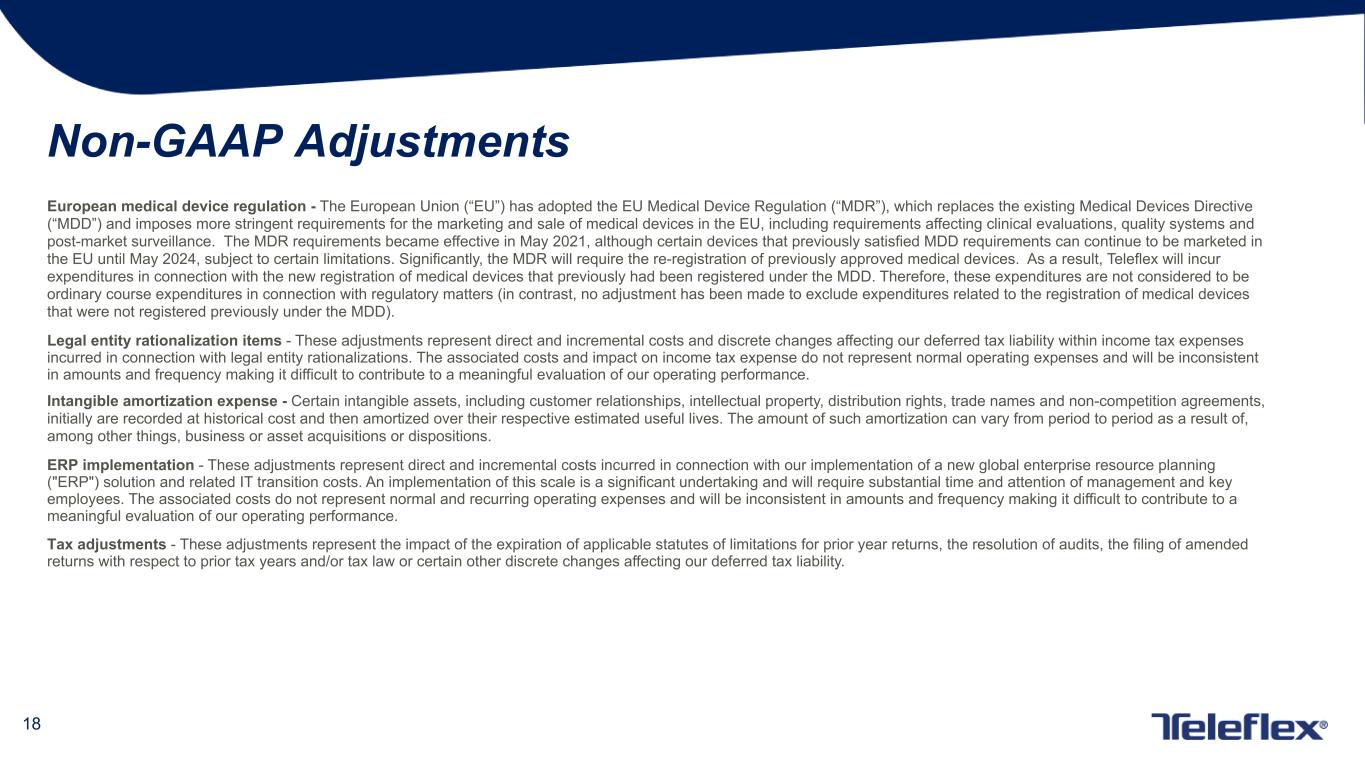 Non-GAAP Adjustments

European medical device regulation - The European Union (“EU”) has adopted the EU Medical Device Regulation (“MDR”), which replaces the existing Medical Devices Directive (“MDD”) and imposes more stringent requirements for the marketing and sale of medical devices in the EU, including requirements affecting clinical evaluations, quality systems and post-market surveillance. The MDR requirements became effective in May 2021, although certain devices that previously satisfied MDD requirements can continue to be marketed in the EU until May 2024, subject to certain limitations. Significantly, the MDR will require the re-registration of previously approved medical devices. As a result, Teleflex will incur expenditures in connection with the new registration of medical devices that previously had been registered under the MDD. Therefore, these expenditures are not considered to be ordinary course expenditures in connection with regulatory matters (in contrast, no adjustment has been made to exclude expenditures related to the registration of medical devices that were not registered previously under the MDD).

Legal entity rationalization items - These adjustments represent direct and incremental costs and discrete changes affecting our deferred tax liability within income tax expenses incurred in connection with legal entity rationalizations. The associated costs and impact on income tax expense do not represent normal operating expenses and will be inconsistent in amounts and frequency making it difficult to contribute to a meaningful evaluation of our operating performance.

Intangible amortization expense - Certain intangible assets, including customer relationships, intellectual property, distribution rights, trade names and non-competition agreements, initially are recorded at historical cost and then amortized over their respective estimated useful lives. The amount of such amortization can vary from period to period as a result of, among other things, business or asset acquisitions or dispositions.

ERP implementation - These adjustments represent direct and incremental costs incurred in connection with our implementation of a new global enterprise resource planning ("ERP") solution and related IT transition costs. An implementation of this scale is a significant undertaking and will require substantial time and attention of management and key employees. The associated costs do not represent normal and recurring operating expenses and will be inconsistent in amounts and frequency making it difficult to contribute to a meaningful evaluation of our operating performance.

Tax adjustments - These adjustments represent the impact of the expiration of applicable statutes of limitations for prior year returns, the resolution of audits, the filing of amended returns with respect to prior tax years and/or tax law or certain other discrete changes affecting our deferred tax liability.

18

Teleflex®